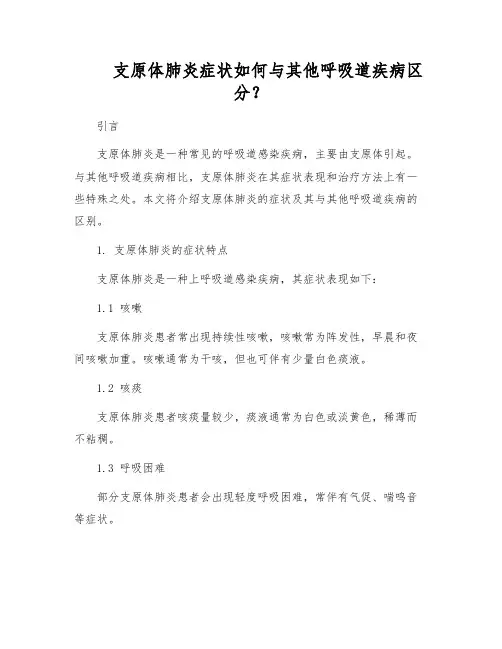 支原体肺炎症状如何与其他呼吸道疾病区分？

引言

支原体肺炎是一种常见的呼吸道感染疾病，主要由支原体引起。与其他呼吸道疾病相比，支原体肺炎在其症状表现和治疗方法上有一些特殊之处。本文将介绍支原体肺炎的症状及其与其他呼吸道疾病的区别。

1. 支原体肺炎的症状特点

支原体肺炎是一种上呼吸道感染疾病，其症状表现如下：

1.1 咳嗽

支原体肺炎患者常出现持续性咳嗽，咳嗽常为阵发性，早晨和夜间咳嗽加重。咳嗽通常为干咳，但也可伴有少量白色痰液。

1.2 咳痰

支原体肺炎患者咳痰量较少，痰液通常为白色或淡黄色，稀薄而不粘稠。

1.3 呼吸困难

部分支原体肺炎患者会出现轻度呼吸困难，常伴有气促、喘鸣音等症状。